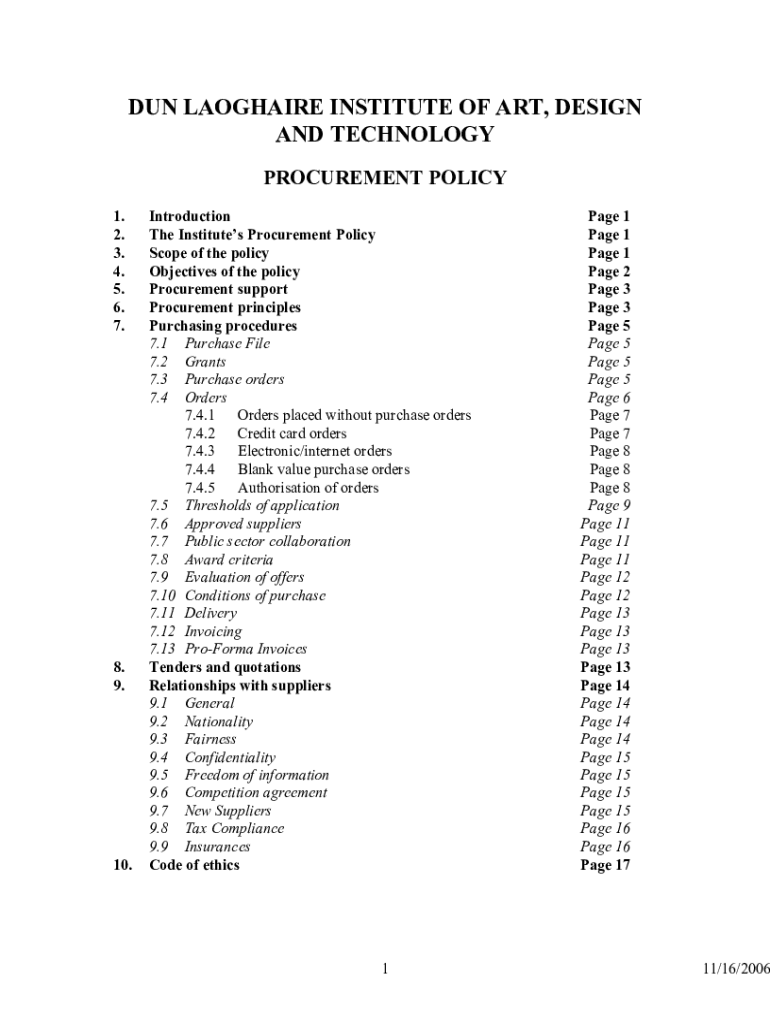 DUN LAOGHAIRE INSTITUTE OF ART, DESIGN AND TECHNOLOGY

PROCUREMENT POLICY

1. Introduction Page 1
2. The Institute's Procurement Policy Page 1
3. Scope of the policy Page 1
4. Objectives of the policy Page 2
5. Procurement support Page 3
6. Procurement principles Page 3
7. Purchasing procedures Page 5
7.1 Purchase File Page 5
7.2 Grants Page 5
7.3 Purchase orders Page 5
7.4 Orders Page 6
7.4.1 Orders placed without purchase orders Page 7
7.4.2 Credit card orders Page 7
7.4.3 Electronic/internet orders Page 8
7.4.4 Blank value purchase orders Page 8
7.4.5 Authorisation of orders Page 8
7.5 Thresholds of application Page 9
7.6 Approved suppliers Page 11
7.7 Public sector collaboration Page 11
7.8 Award criteria Page 11
7.9 Evaluation of offers Page 12
7.10 Conditions of purchase Page 12
7.11 Delivery Page 13
7.12 Invoicing Page 13
7.13 Pro-Forma Invoices Page 13
8. Tenders and quotations Page 13
9. Relationships with suppliers Page 14
9.1 General Page 14
9.2 Nationality Page 14
9.3 Fairness Page 14
9.4 Confidentiality Page 15
9.5 Freedom of information Page 15
9.6 Competition agreement Page 15
9.7 New Suppliers Page 15
9.8 Tax Compliance Page 16
9.9 Insurances Page 16
10. Code of ethics Page 17

1

11/16/2006